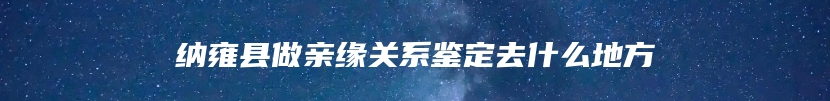 纳雍县做亲缘关系鉴定去什么地方